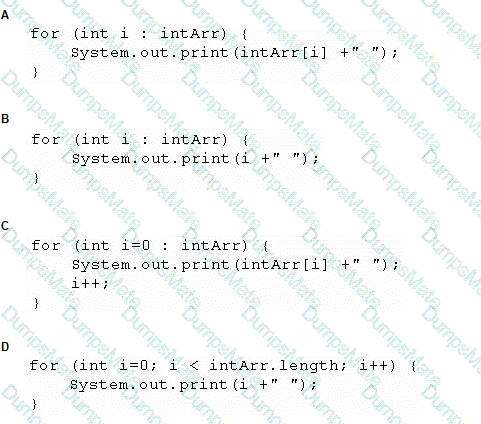 A

for (int i : intArr) {
    System.out.print(intArr[i] +" ");
}

B

for (int i : intArr) {
    System.out.print(i +" ");
}

C

for (int i=0 : intArr) {
    System.out.print(intArr[i] +" ");
    i++;
}

D

for (int i=0; i < intArr.length; i++) {
    System.out.print(i +" ");
}

DumpsMate